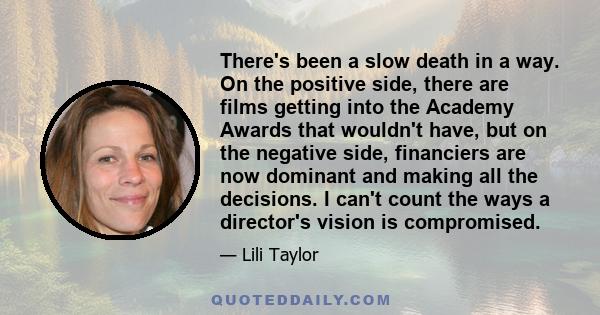 There's been a slow death in a way. On the positive side, there are films getting into the Academy Awards that wouldn't have, but on the negative side, financiers are now dominant and making all the decisions. I can't count the ways a director's vision is compromised.

— Lili Taylor

QUOTEDDAILY.COM